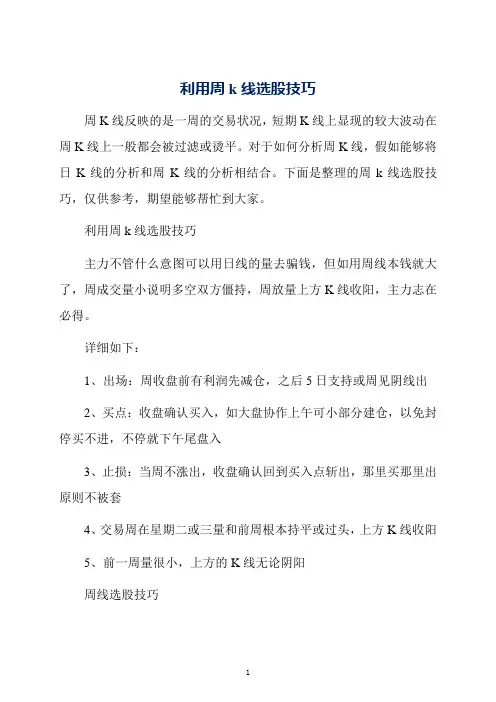 利用周 k 线选股技巧

周 K 线反映的是一周的交易状况，短期 K 线上显现的较大波动在周 K 线上一般都会被过滤或烫平。对于如何分析周 K 线，假如能够将日 K 线的分析和周 K 线的分析相结合。下面是整理的周 k 线选股技巧，仅供参考，期望能够帮忙到大家。

利用周 k 线选股技巧

主力不管什么意图可以用日线的量去骗钱，但如用周线本钱就大了，周成交量小说明多空双方僵持，周放量上方 K 线收阳，主力志在必得。

详细如下：

1、出场：周收盘前有利润先减仓，之后 5 日支持或周见阴线出

2、买点：收盘确认买入，如大盘协作上午可小部分建仓，以免封停买不进，不停就下午尾盘入

3、止损：当周不涨出，收盘确认回到买入点斩出，那里买那里出原则不被套

4、交易周在星期二或三量和前周根本持平或过头，上方 K 线收阳

5、前一周量很小，上方的 K 线无论阴阳

周线选股技巧

1